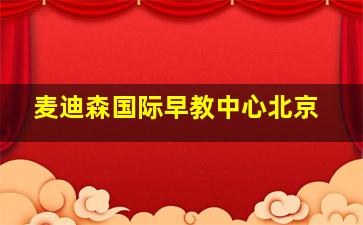 麦迪森国际早教中心北京